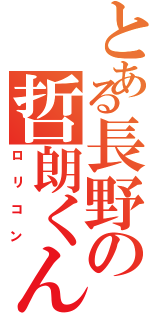 とある長野の哲朗くん
ロリコン